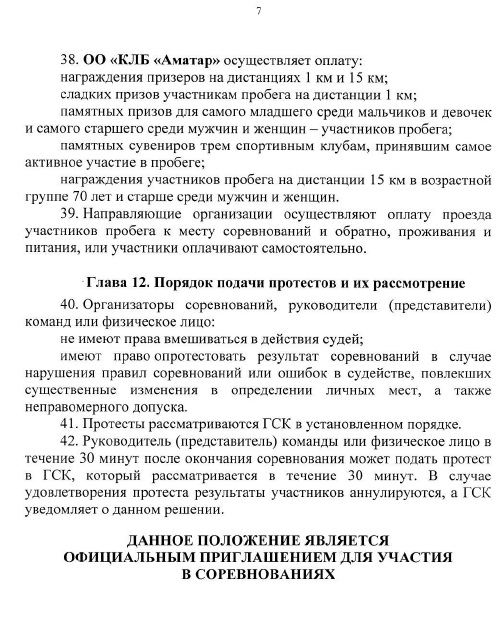 7

38. ОО «КЛБ «Аматар» осуществляет оплату:
награждения призеров на дистанциях 1 км и 15 км;
сладких призов участникам пробега на дистанции 1 км;
памятных призов для самого младшего среди мальчиков и девочек и самого старшего среди мужчин и женщин – участников пробега;
памятных сувениров трем спортивным клубам, принявшим самое активное участие в пробеге;
награждения участников пробега на дистанции 15 км в возрастной группе 70 лет и старше среди мужчин и женщин.
39. Направляющие организации осуществляют оплату проезда участников пробега к месту соревнований и обратно, проживания и питания, или участники оплачивают самостоятельно.

Глава 12. Порядок подачи протестов и их рассмотрение
40. Организаторы соревнований, руководители (представители) команд или физическое лицо:
не имеют права вмешиваться в действия судей;
имеют право опротестовать результат соревнований в случае нарушения правил соревнований или ошибок в судействе, повлекших существенные изменения в определении личных мест, а также неправомерного допуска.
41. Протесты рассматриваются ГСК в установленном порядке.
42. Руководитель (представитель) команды или физическое лицо в течение 30 минут после окончания соревнования может подать протест в ГСК, который рассматривается в течение 30 минут. В случае удовлетворения протеста результаты участников аннулируются, а ГСК уведомляет о данном решении.

ДАННОЕ ПОЛОЖЕНИЕ ЯВЛЯЕТСЯ ОФИЦИАЛЬНЫМ ПРИГЛАШЕНИЕМ ДЛЯ УЧАСТИЯ В СОРЕВНОВАНИЯХ